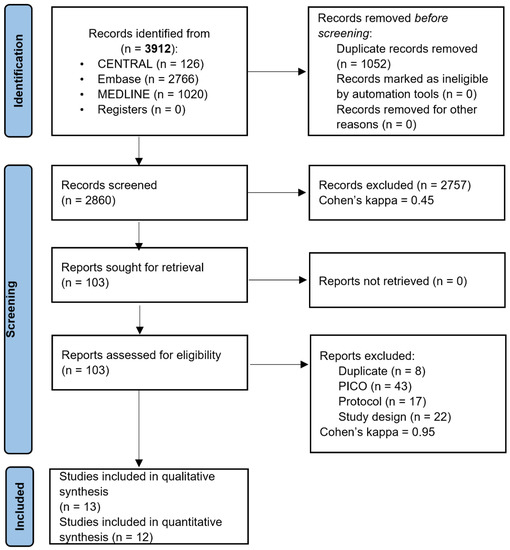 Identification

Records identified from (n = 3912):
• CENTRAL (n = 126)
• Embase (n = 2766)
• MEDLINE (n = 1020)
• Registers (n = 0)

Records removed before screening:
Duplicate records removed (n = 1052)
Records marked as ineligible by automation tools (n = 0)
Records removed for other reasons (n = 0)

Screening

Records screened (n = 2860)

Records excluded (n = 2757)
Cohen's kappa = 0.45

Reports sought for retrieval (n = 103)

Reports not retrieved (n = 0)

Reports assessed for eligibility (n = 103)

Reports excluded:
Duplicate (n = 8)
PICO (n = 43)
Protocol (n = 17)
Study design (n = 22)
Cohen's kappa = 0.95

Included

Studies included in qualitative synthesis
(n = 13)
Studies included in quantitative synthesis (n = 12)